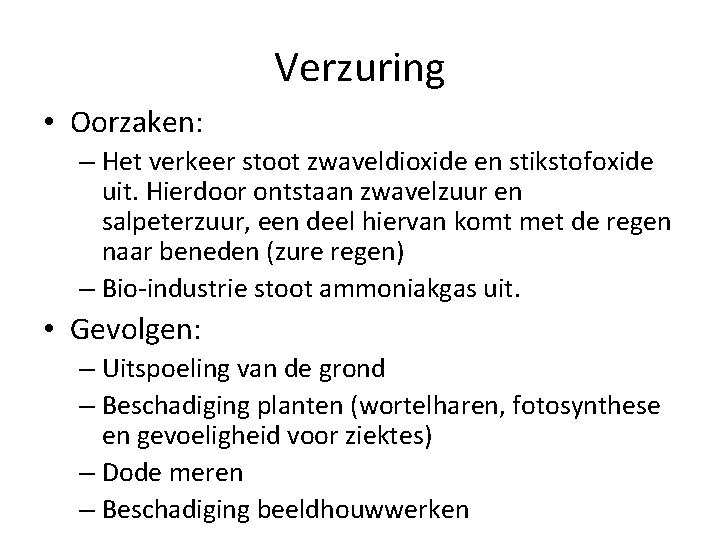 Verzuring

• Oorzaken:
– Het verkeer stoot zwaveldioxide en stikstofoxide uit. Hierdoor ontstaan zwavelzuur en salpeterzuur, een deel hiervan komt met de regen naar beneden (zure regen)
– Bio-industrie stoot ammoniakgas uit.

• Gevolgen:
– Uitspoeling van de grond
– Beschadiging planten (wortelharen, fotosynthese en gevoeligheid voor ziektes)
– Dode meren
– Beschadiging beeldhouwwerken